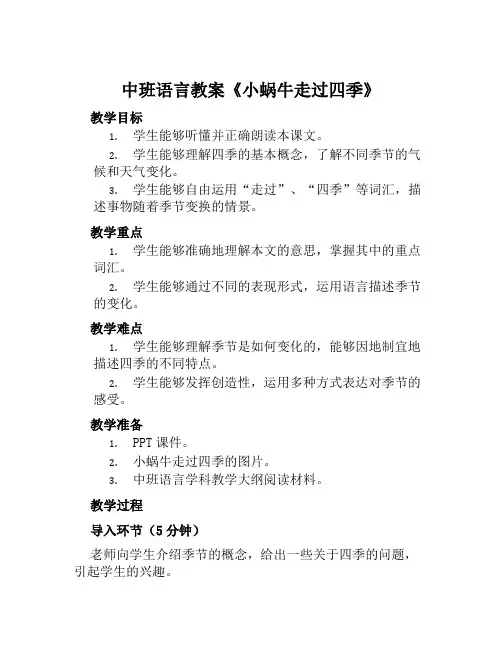 中班语言教案《小蜗牛走过四季》

教学目标

1. 学生能够听懂并正确朗读本课文。

2. 学生能够理解四季的基本概念，了解不同季节的气候和天气变化。

3. 学生能够自由运用“走过”、“四季”等词汇，描述事物随着季节变换的情景。

教学重点

1. 学生能够准确地理解本文的意思，掌握其中的重点词汇。

2. 学生能够通过不同的表现形式，运用语言描述季节的变化。

教学难点

1. 学生能够理解季节是如何变化的，能够因地制宜地描述四季的不同特点。

2. 学生能够发挥创造性，运用多种方式表达对季节的感受。

教学准备

1. PPT 课件。

2. 小蜗牛走过四季的图片。

3. 中班语言学科教学大纲阅读材料。

教学过程

导入环节（5 分钟）

老师向学生介绍季节的概念，给出一些关于四季的问题，引起学生的兴趣。